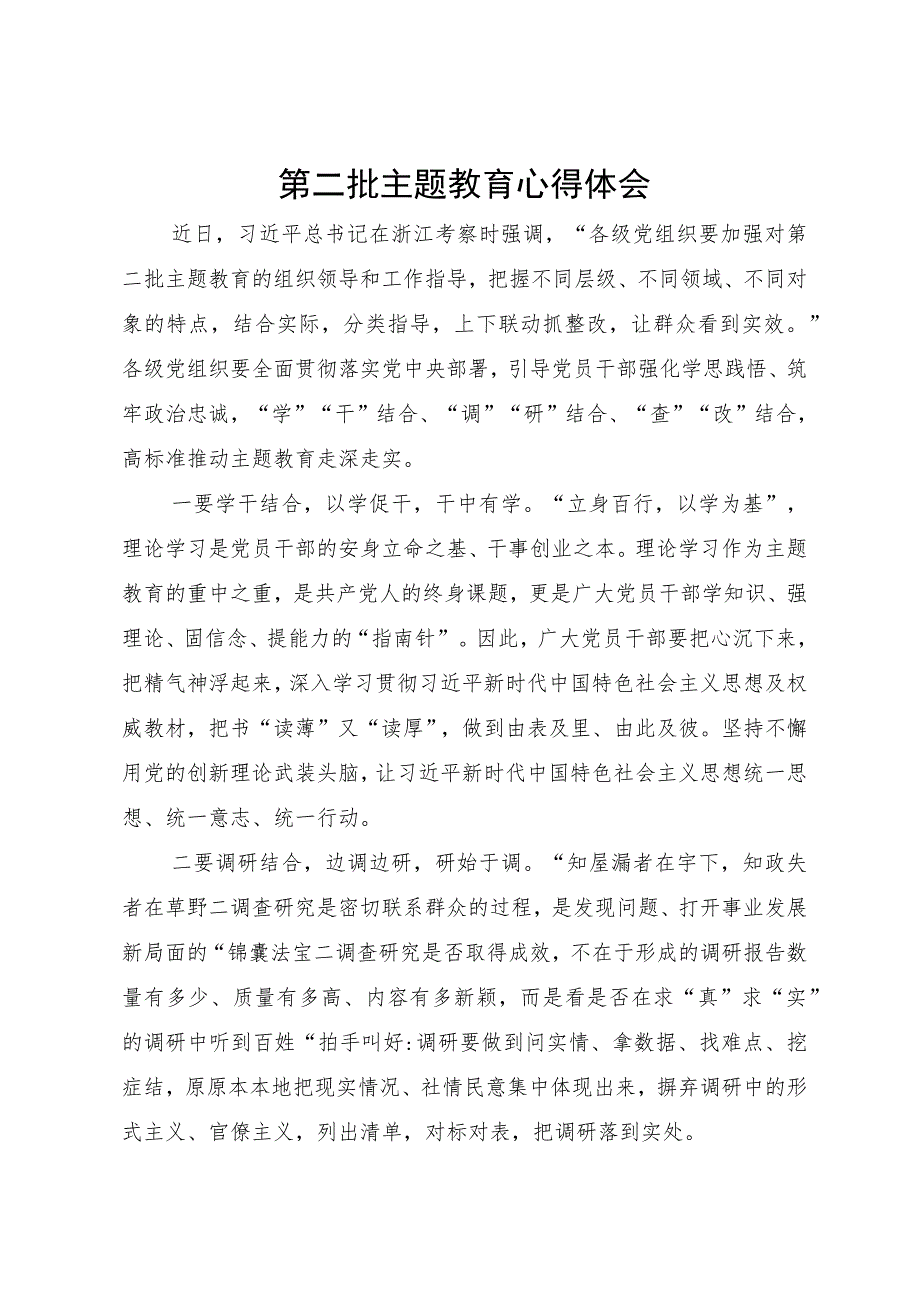 第二批主题教育心得体会

近日，习近平总书记在浙江考察时强调，“各级党组织要加强对第二批主题教育的组织领导和工作指导，把握不同层级、不同领域、不同对象的特点，结合实际，分类指导，上下联动抓整改，让群众看到实效。”各级党组织要全面贯彻落实党中央部署，引导党员干部强化学思践悟、筑牢政治忠诚，“学”“干”结合、“调”“研”结合、“查”“改”结合，高标准推动主题教育走深走实。

一要学干结合，以学促干，干中有学。“立身百行，以学为基”，理论学习是党员干部的安身立命之基、干事创业之本。理论学习作为主题教育的重中之重，是共产党人的终身课题，更是广大党员干部学知识、强理论、固信念、提能力的“指南针”。因此，广大党员干部要把心沉下来，把精气神浮起来，深入学习贯彻习近平新时代中国特色社会主义思想及权威教材，把书“读薄”又“读厚”，做到由表及里、由此及彼。坚持不懈用党的创新理论武装头脑，让习近平新时代中国特色社会主义思想统一思想、统一意志、统一行动。

二要调研结合，边调边研，研始于调。“知屋漏者在宇下，知政失者在草野二调查研究是密切联系群众的过程，是发现问题、打开事业发展新局面的“锦囊法宝二调查研究是否取得成效，不在于形成的调研报告数量有多少、质量有多高、内容有多新颖，而是看是否在求“真”求“实”的调研中听到百姓“拍手叫好:调研要做到问实情、拿数据、找难点、挖症结，原原本本地把现实情况、社情民意集中体现出来，摒弃调研中的形式主义、官僚主义，列出清单，对标对表，把调研落到实处。